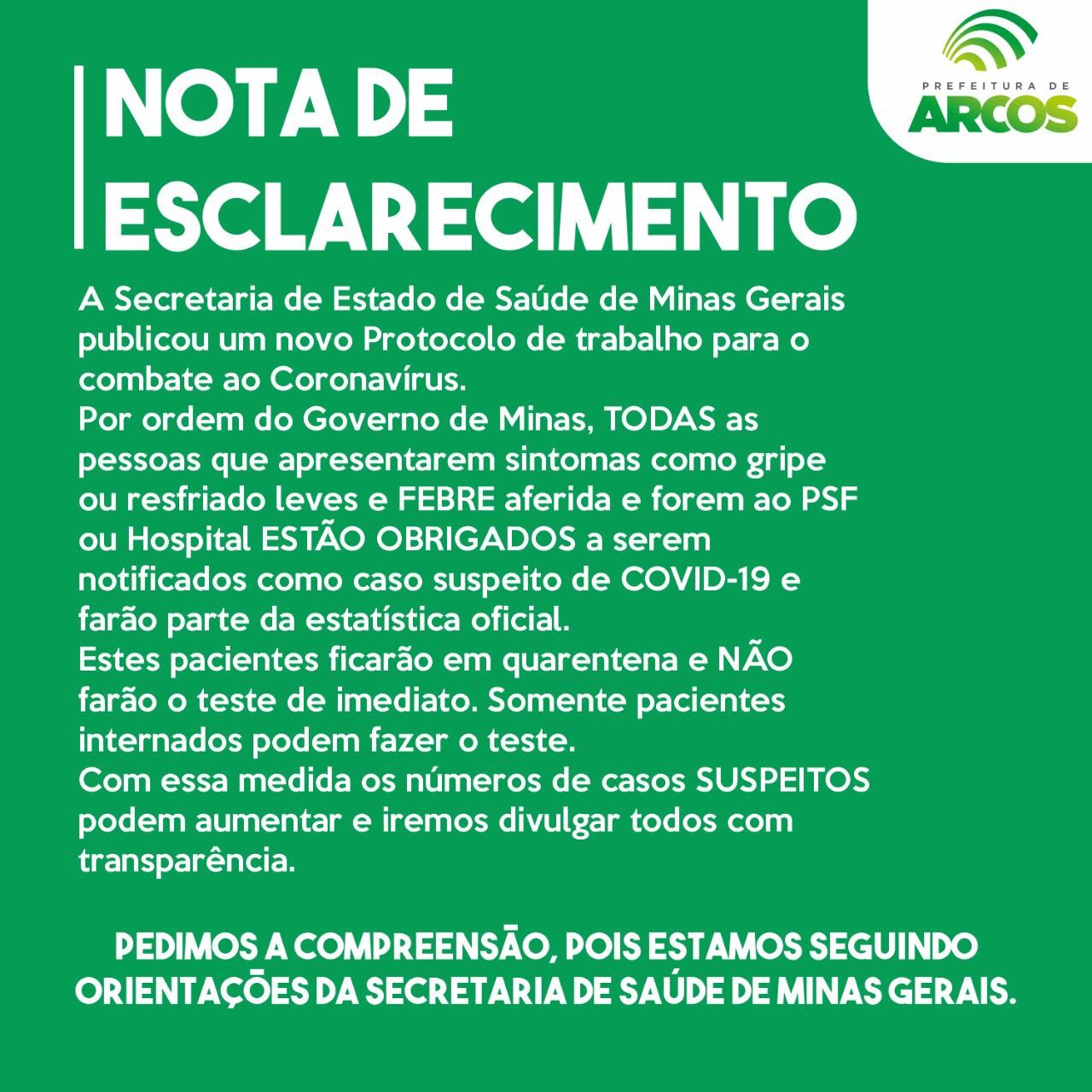 PREFEITURA DE
ARCOS

NOTA DE ESCLARECIMENTO

A Secretaria de Estado de Saúde de Minas Gerais publicou um novo Protocolo de trabalho para o combate ao Coronavírus.
Por ordem do Governo de Minas, TODAS as pessoas que apresentarem sintomas como gripe ou resfriado leves e FEBRE aferida e forem ao PSF ou Hospital ESTÃO OBRIGADOS a serem notificados como caso suspeito de COVID-19 e farão parte da estatística oficial.
Estes pacientes ficarão em quarentena e NÃO farão o teste de imediato. Somente pacientes internados podem fazer o teste.
Com essa medida os números de casos SUSPEITOS podem aumentar e iremos divulgar todos com transparência.

PEDIMOS A COMPREENSÃO, POIS ESTAMOS SEGUINDO ORIENTAÇÕES DA SECRETARIA DE SAÚDE DE MINAS GERAIS.